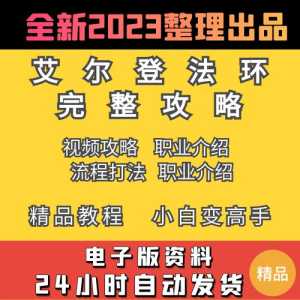 全新2023整理出品

艾尔登法环
完整攻略

视频攻略 职业介绍
流程打法 职业介绍

精品教程 小白变高手

电子版资料
24小时自动发货

精品